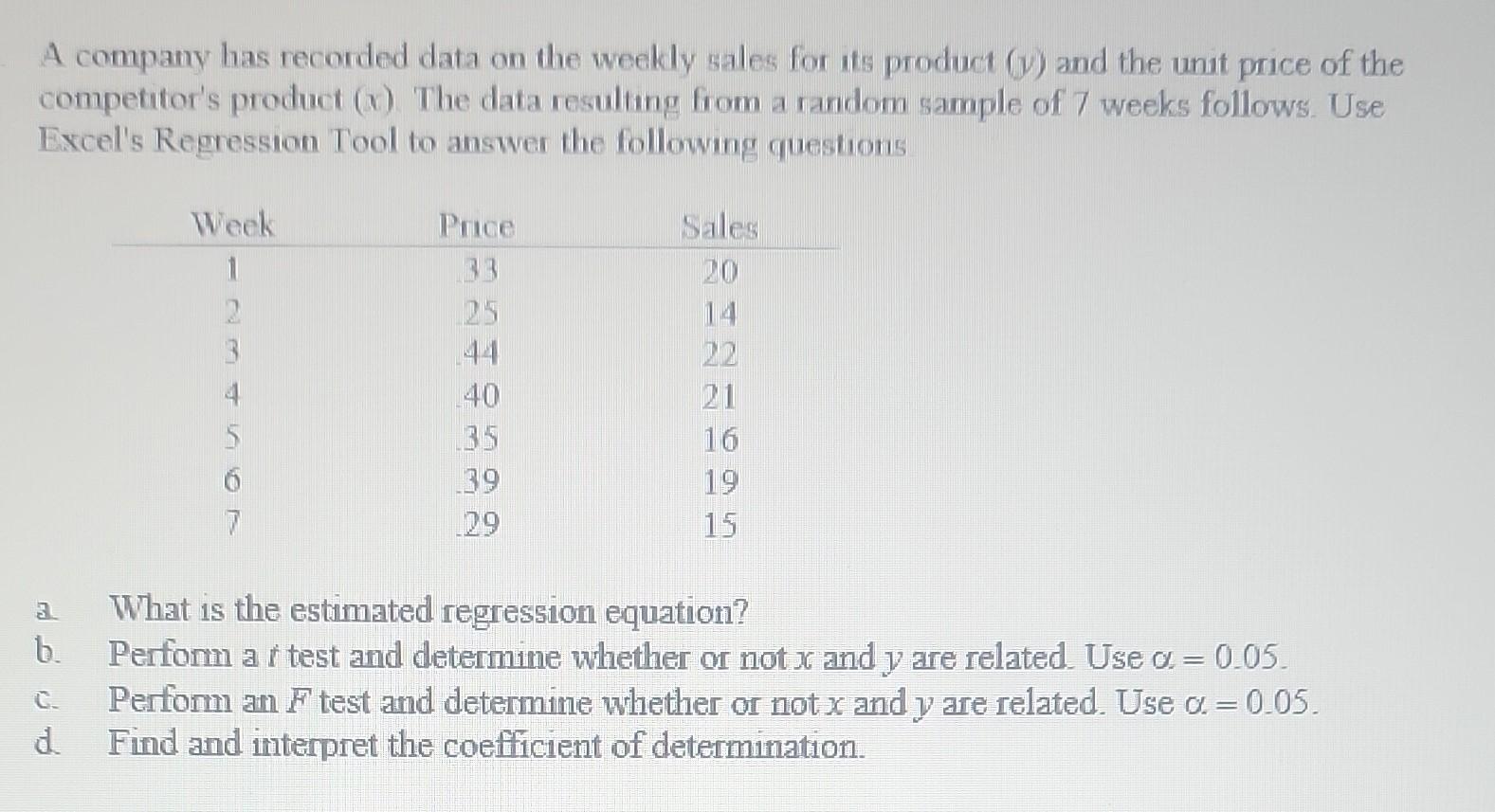 A company has recorded data on the weekly sales for its product ($y$) and the unit price of the competitor's product ($x$). The data resulting from a random sample of 7 weeks follows. Use Excel's Regression Tool to answer the following questions

| Week | Price | Sales |
|---|---|---|
| 1 | .33 | 20 |
| 2 | .25 | 14 |
| 3 | .44 | 22 |
| 4 | .40 | 21 |
| 5 | .35 | 16 |
| 6 | .39 | 19 |
| 7 | .29 | 15 |

a. What is the estimated regression equation?
b. Perform a $t$ test and determine whether or not $x$ and $y$ are related. Use $\alpha = 0.05$.
c. Perform an $F$ test and determine whether or not $x$ and $y$ are related. Use $\alpha = 0.05$.
d. Find and interpret the coefficient of determination.